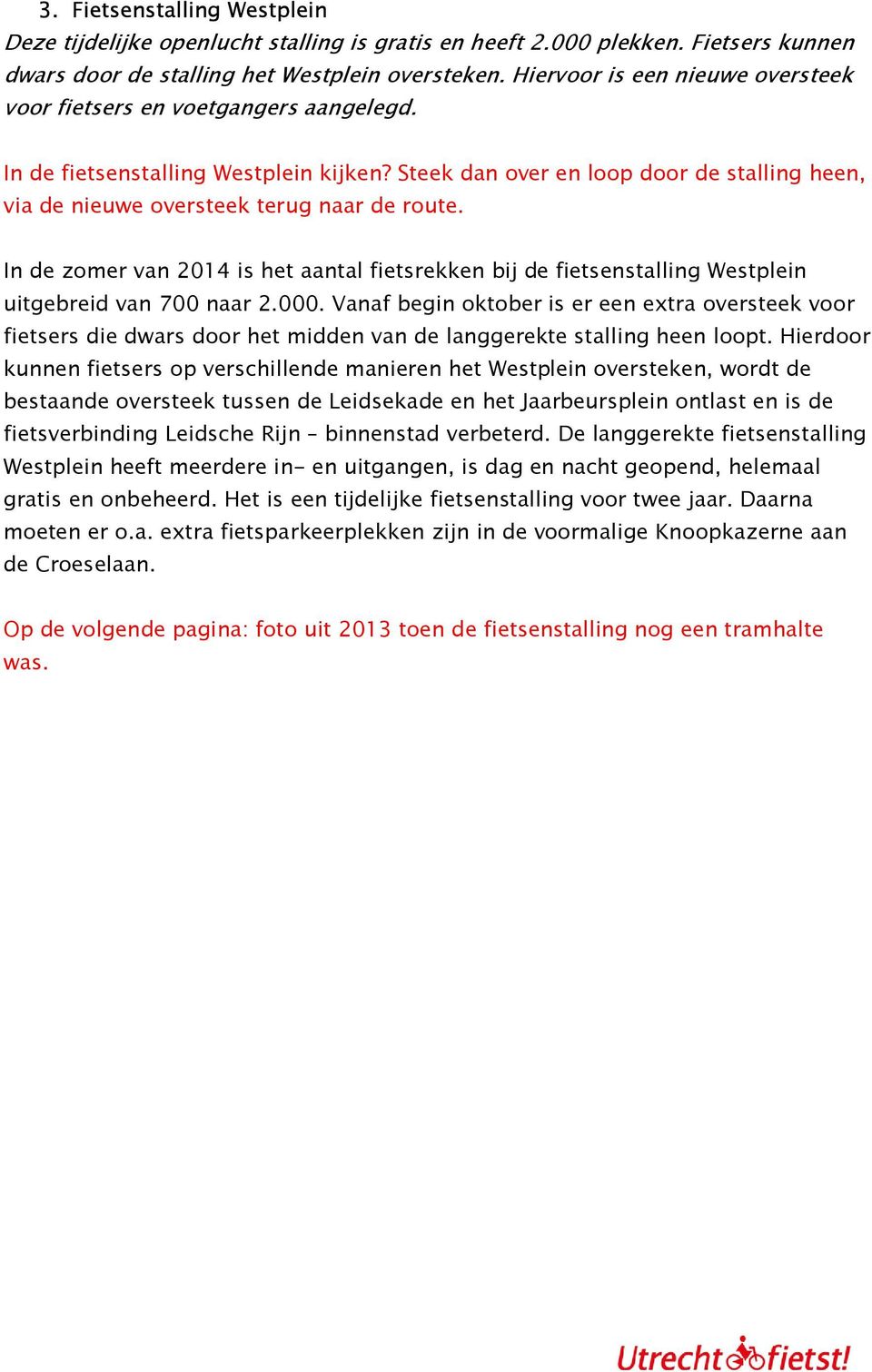 3. Fietsenstalling Westplein

Deze tijdelijke openlucht stalling is gratis en heeft 2.000 plekken. Fietsers kunnen dwars door de stalling het Westplein oversteken. Hiervoor is een nieuwe oversteek voor fietsers en voetgangers aangelegd.

In de fietsenstalling Westplein kijken? Steek dan over en loop door de stalling heen, via de nieuwe oversteek terug naar de route.

In de zomer van 2014 is het aantal fietsrekken bij de fietsenstalling Westplein uitgebreid van 700 naar 2.000. Vanaf begin oktober is er een extra oversteek voor fietsers die dwars door het midden van de langgerekte stalling heen loopt. Hierdoor kunnen fietsers op verschillende manieren het Westplein oversteken, wordt de bestaande oversteek tussen de Leidsekade en het Jaarbeursplein ontlast en is de fietsverbinding Leidsche Rijn – binnenstad verbeterd. De langgerekte fietsenstalling Westplein heeft meerdere in- en uitgangen, is dag en nacht geopend, helemaal gratis en onbeheerd. Het is een tijdelijke fietsenstalling voor twee jaar. Daarna moeten er o.a. extra fietsparkeerplekken zijn in de voormalige Knoopkazerne aan de Croeselaan.

Op de volgende pagina: foto uit 2013 toen de fietsenstalling nog een tramhalte was.

Utrecht fietst!